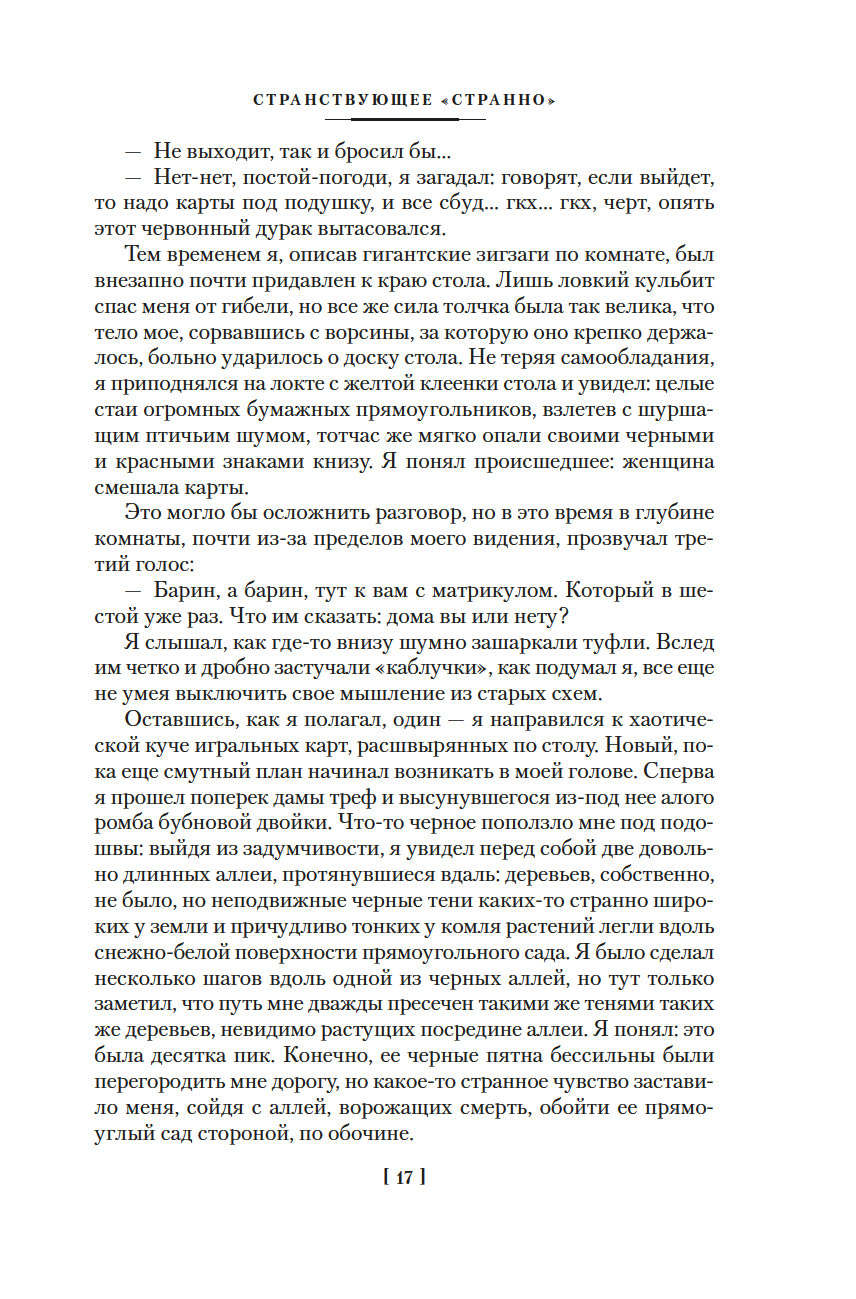 СТРАНСТВУЮЩЕЕ «СТРАННО»

— Не выходит, так и бросил бы...

— Нет-нет, постой-погоди, я загадал: говорят, если выйдет, то надо карты под подушку, и все сбуд... гкх... гкх, черт, опять этот червонный дурак вытасовался.

Тем временем я, описав гигантские зигзаги по комнате, был внезапно почти придавлен к краю стола. Лишь ловкий кульбит спас меня от гибели, но все же сила толчка была так велика, что тело мое, сорвавшись с ворсины, за которую оно крепко держалось, больно ударилось о доску стола. Не теряя самообладания, я приподнялся на локте с желтой клеенки стола и увидел: целые стаи огромных бумажных прямоугольников, взлетев с шуршащим птичьим шумом, тотчас же мягко опали своими черными и красными знаками книзу. Я понял происшедшее: женщина смешала карты.

Это могло бы осложнить разговор, но в это время в глубине комнаты, почти из-за пределов моего видения, прозвучал третий голос:

— Барин, а барин, тут к вам с матрикулом. Который в шестой уже раз. Что им сказать: дома вы или нету?

Я слышал, как где-то внизу шумно зашаркали туфли. Вслед им четко и дробно застучали «каблучки», как подумал я, все еще не умея выключить свое мышление из старых схем.

Оставшись, как я полагал, один — я направился к хаотической куче игральных карт, расшвырянных по столу. Новый, пока еще смутный план начинал возникать в моей голове. Сперва я прошел поперек дамы треф и высунувшегося из-под нее алого ромба бубновой двойки. Что-то черное поползло мне под подошвы: выйдя из задумчивости, я увидел перед собой две довольно длинных аллеи, протянувшиеся вдаль: деревьев, собственно, не было, но неподвижные черные тени каких-то странно широких у земли и причудливо тонких у комля растений легли вдоль снежно-белой поверхности прямоугольного сада. Я было сделал несколько шагов вдоль одной из черных аллей, но тут только заметил, что путь мне дважды пресечен такими же тенями таких же деревьев, невидимо растущих посредине аллеи. Я понял: это была десятка пик. Конечно, ее черные пятна бессильны были перегородить мне дорогу, но какое-то странное чувство заставило меня, сойдя с аллей, ворожащих смерть, обойти ее прямоуглый сад стороной, по обочине.

[ 17 ]